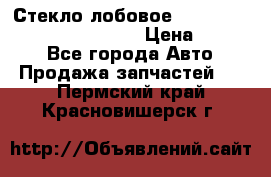 Стекло лобовое
Цена
Все города Авто
Продажа запчастей
Пермский край
Красновишерск г

http://Объявлений.сайт